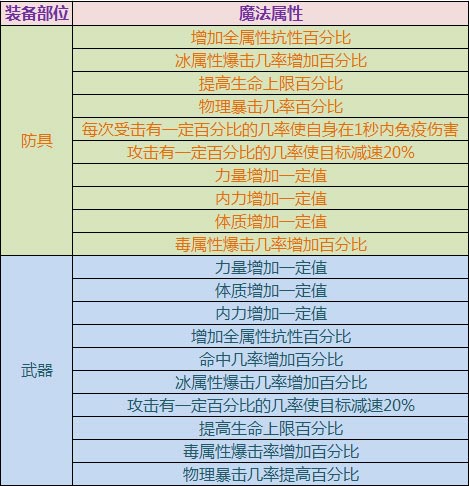 | 装备部位 | 魔法属性 |
|---|---|
| 防具 | 增加全属性抗性百分比 |
| | 冰属性爆击几率增加百分比 |
| | 提高生命上限百分比 |
| | 物理暴击几率百分比 |
| | 每次受击有一定百分比的几率使自身在1秒内免疫伤害 |
| | 攻击有一定百分比的几率使目标减速20% |
| | 力量增加一定值 |
| | 内力增加一定值 |
| | 体质增加一定值 |
| | 毒属性爆击几率增加百分比 |
| 武器 | 力量增加一定值 |
| | 体质增加一定值 |
| | 内力增加一定值 |
| | 增加全属性抗性百分比 |
| | 命中几率增加百分比 |
| | 冰属性爆击几率增加百分比 |
| | 攻击有一定百分比的几率使目标减速20% |
| | 提高生命上限百分比 |
| | 毒属性爆击率增加百分比 |
| | 物理暴击几率提高百分比 |